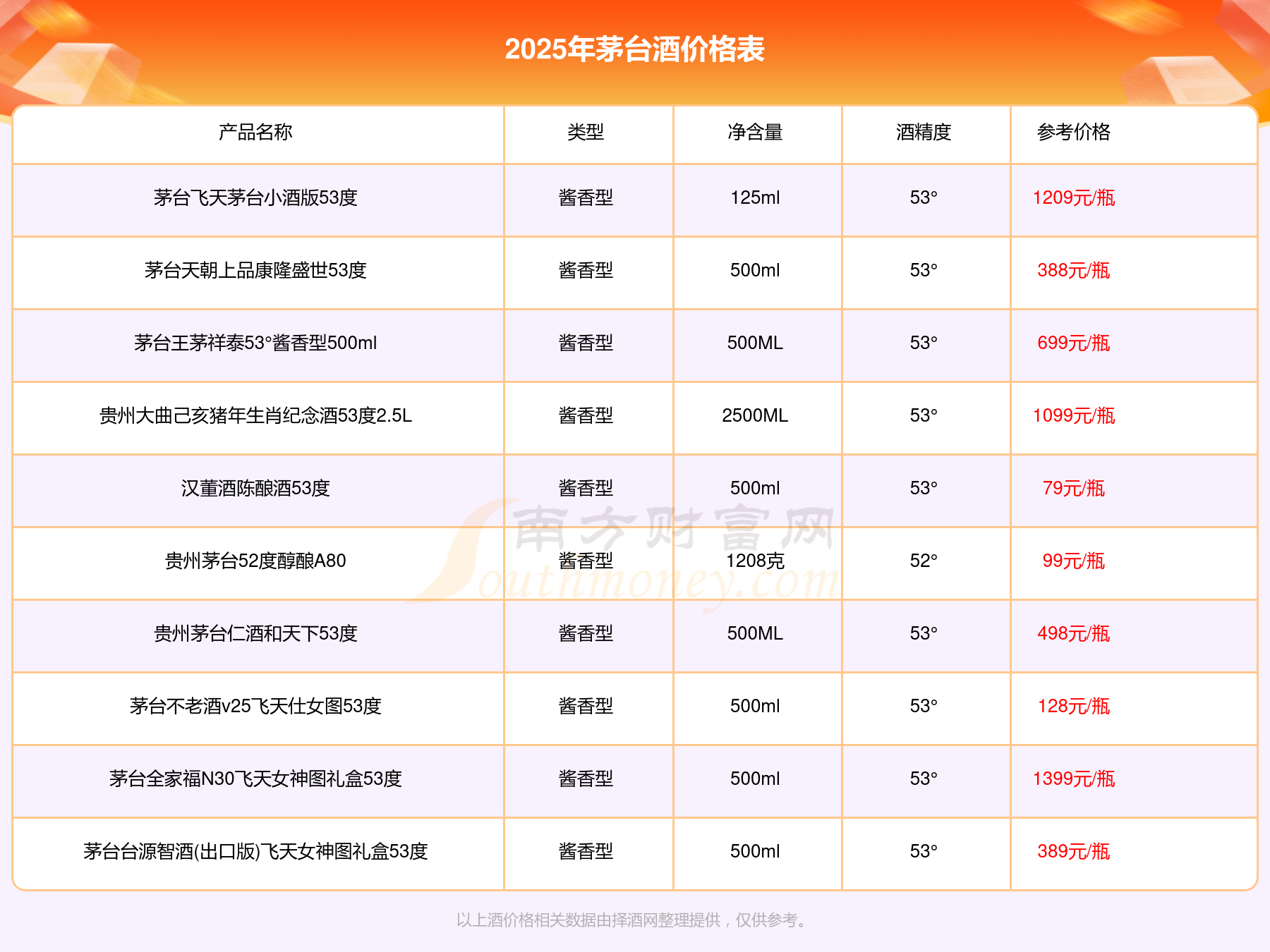 2025年茅台酒价格表

| 产品名称 | 类型 | 净含量 | 酒精度 | 参考价格 |
|---|---|---|---|---|
| 茅台飞天茅台小酒版53度 | 酱香型 | 125ml | 53° | 1209元/瓶 |
| 茅台天朝上品康隆盛世53度 | 酱香型 | 500ml | 53° | 388元/瓶 |
| 茅台王茅祥泰53°酱香型500ml | 酱香型 | 500ML | 53° | 699元/瓶 |
| 贵州大曲己亥猪年生肖纪念酒53度2.5L | 酱香型 | 2500ML | 53° | 1099元/瓶 |
| 汉董酒陈酿酒53度 | 酱香型 | 500ml | 53° | 79元/瓶 |
| 贵州茅台52度醇酿A80 | 酱香型 | 1208克 | 52° | 99元/瓶 |
| 贵州茅台仁酒和天下53度 | 酱香型 | 500ML | 53° | 498元/瓶 |
| 茅台不老酒v25飞天仕女图53度 | 酱香型 | 500ml | 53° | 128元/瓶 |
| 茅台全家福N30飞天女神图礼盒53度 | 酱香型 | 500ml | 53° | 1399元/瓶 |
| 茅台台源智酒(出口版)飞天女神图礼盒53度 | 酱香型 | 500ml | 53° | 389元/瓶 |

以上酒价格相关数据由择酒网整理提供，仅供参考。

南方财富网
Southmoney.com